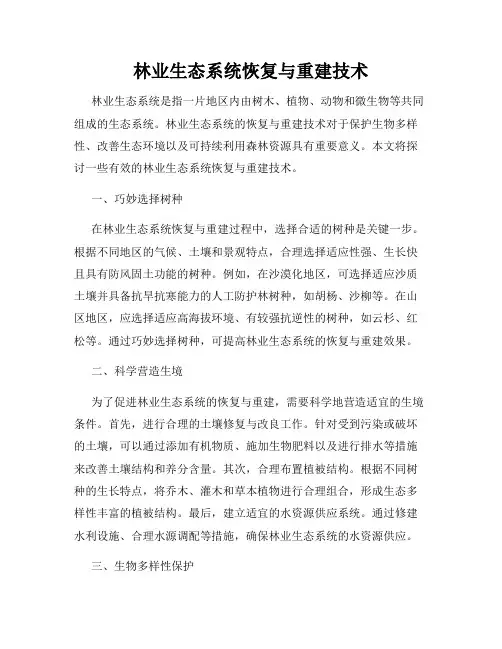 林业生态系统恢复与重建技术

林业生态系统是指一片地区内由树木、植物、动物和微生物等共同组成的生态系统。林业生态系统的恢复与重建技术对于保护生物多样性、改善生态环境以及可持续利用森林资源具有重要意义。本文将探讨一些有效的林业生态系统恢复与重建技术。

一、巧妙选择树种

在林业生态系统恢复与重建过程中，选择合适的树种是关键一步。根据不同地区的气候、土壤和景观特点，合理选择适应性强、生长快且具有防风固土功能的树种。例如，在沙漠化地区，可选择适应沙质土壤并具备抗旱抗寒能力的人工防护林树种，如胡杨、沙柳等。在山区地区，应选择适应高海拔环境、有较强抗逆性的树种，如云杉、红松等。通过巧妙选择树种，可提高林业生态系统的恢复与重建效果。

二、科学营造生境

为了促进林业生态系统的恢复与重建，需要科学地营造适宜的生境条件。首先，进行合理的土壤修复与改良工作。针对受到污染或破坏的土壤，可以通过添加有机物质、施加生物肥料以及进行排水等措施来改善土壤结构和养分含量。其次，合理布置植被结构。根据不同树种的生长特点，将乔木、灌木和草本植物进行合理组合，形成生态多样性丰富的植被结构。最后，建立适宜的水资源供应系统。通过修建水利设施、合理水源调配等措施，确保林业生态系统的水资源供应。

三、生物多样性保护